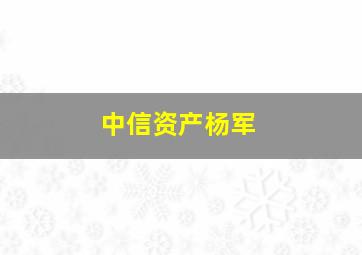 中信资产杨军